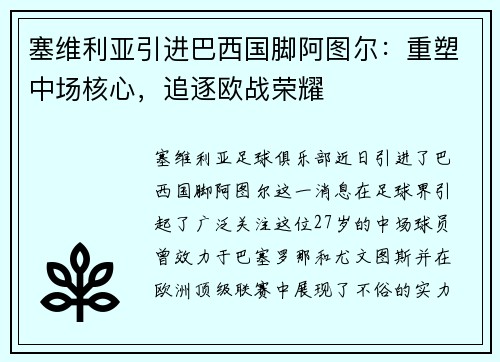 塞维利亚引进巴西国脚阿图尔：重塑中场核心，追逐欧战荣耀

塞维利亚足球俱乐部近日引进了巴西国脚阿图尔这一消息在足球界引起了广泛关注这位27岁的中场球员曾效力于巴塞罗那和尤文图斯并在欧洲顶级联赛中展现了不俗的实力